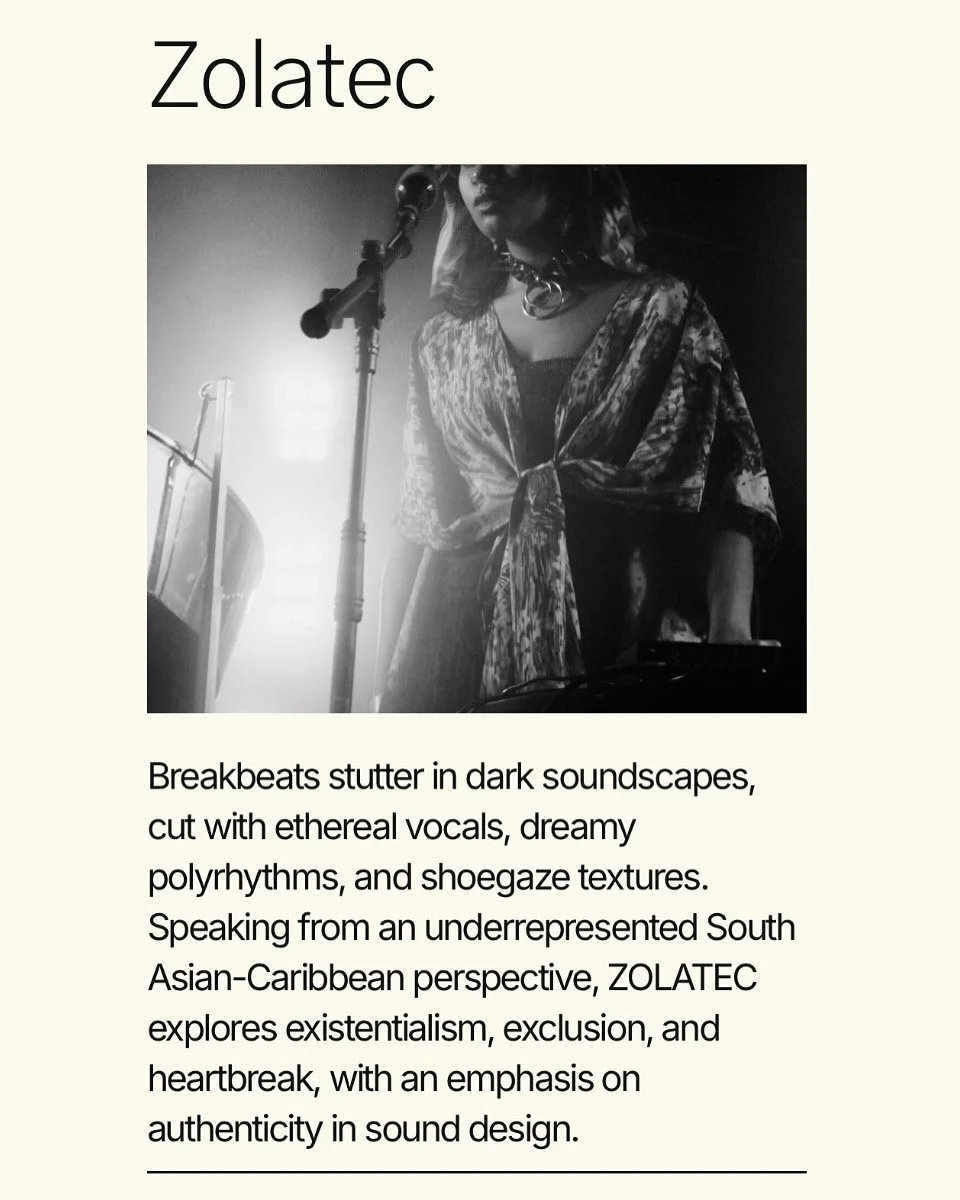 Zolatec

Breakbeats stutter in dark soundscapes, cut with ethereal vocals, dreamy polyrhythms, and shoegaze textures. Speaking from an underrepresented South Asian-Caribbean perspective, ZOLATEC explores existentialism, exclusion, and heartbreak, with an emphasis on authenticity in sound design.